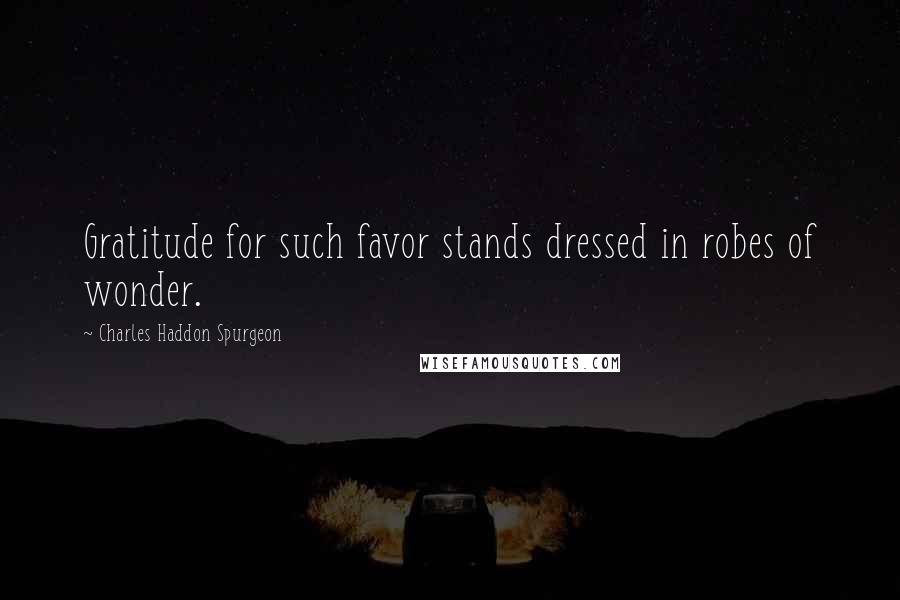 Gratitude for such favor stands dressed in robes of wonder.

~ Charles Haddon Spurgeon

WISEFAMOUSQUOTES.COM